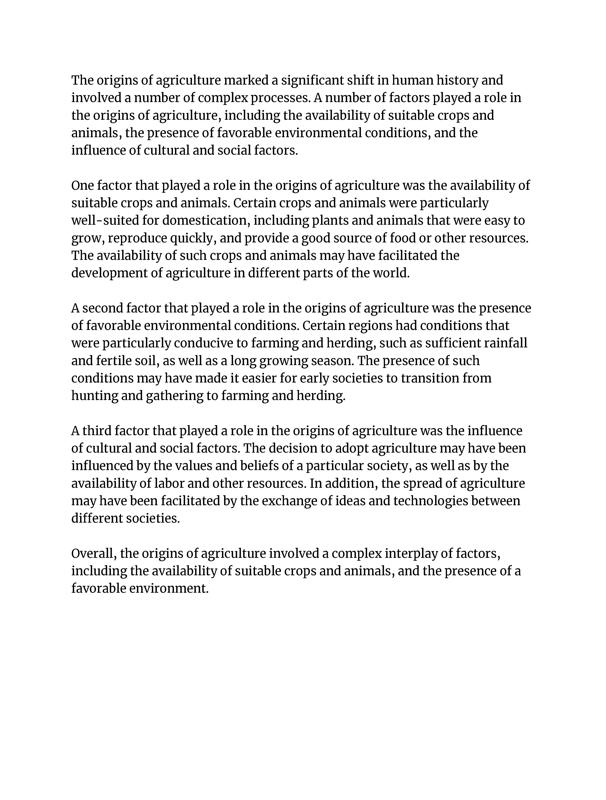 The origins of agriculture marked a significant shift in human history and involved a number of complex processes. A number of factors played a role in the origins of agriculture, including the availability of suitable crops and animals, the presence of favorable environmental conditions, and the influence of cultural and social factors.

One factor that played a role in the origins of agriculture was the availability of suitable crops and animals. Certain crops and animals were particularly well-suited for domestication, including plants and animals that were easy to grow, reproduce quickly, and provide a good source of food or other resources. The availability of such crops and animals may have facilitated the development of agriculture in different parts of the world.

A second factor that played a role in the origins of agriculture was the presence of favorable environmental conditions. Certain regions had conditions that were particularly conducive to farming and herding, such as sufficient rainfall and fertile soil, as well as a long growing season. The presence of such conditions may have made it easier for early societies to transition from hunting and gathering to farming and herding.

A third factor that played a role in the origins of agriculture was the influence of cultural and social factors. The decision to adopt agriculture may have been influenced by the values and beliefs of a particular society, as well as by the availability of labor and other resources. In addition, the spread of agriculture may have been facilitated by the exchange of ideas and technologies between different societies.

Overall, the origins of agriculture involved a complex interplay of factors, including the availability of suitable crops and animals, and the presence of a favorable environment.